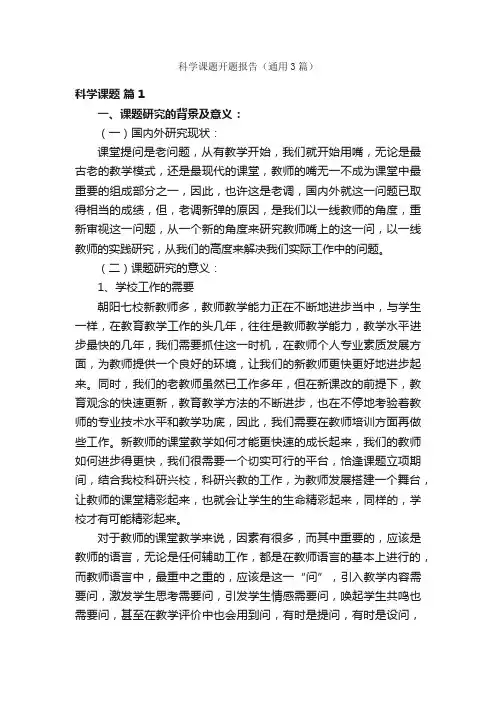 科学课题开题报告（通用3篇）

科学课题 篇1

一、课题研究的背景及意义：

（一）国内外研究现状：

课堂提问是老问题，从有教学开始，我们就开始用嘴，无论是最古老的教学模式，还是最现代的课堂，教师的嘴无一不成为课堂中最重要的组成部分之一，因此，也许这是老调，国内外就这一问题已取得相当的成绩，但，老调新弹的原因，是我们以一线教师的角度，重新审视这一问题，从一个新的角度来研究教师嘴上的这一问，以一线教师的实践研究，从我们的高度来解决我们实际工作中的问题。

（二）课题研究的意义：

1、学校工作的需要

朝阳七校新教师多，教师教学能力正在不断地进步当中，与学生一样，在教育教学工作的头几年，往往是教师教学能力，教学水平进步最快的几年，我们需要抓住这一时机，在教师个人专业素质发展方面，为教师提供一个良好的环境，让我们的新教师更快更好地进步起来。同时，我们的老教师虽然已工作多年，但在新课改的前提下，教育观念的快速更新，教育教学方法的不断进步，也在不停地考验着教师的专业技术水平和教学功底，因此，我们需要在教师培训方面再做些工作。新教师的课堂教学如何才能更快速的成长起来，我们的教师如何进步得更快，我们很需要一个切实可行的平台，恰逢课题立项期间，结合我校科研兴校，科研兴教的工作，为教师发展搭建一个舞台，让教师的课堂精彩起来，也就会让学生的生命精彩起来，同样的，学校才有可能精彩起来。

对于教师的课堂教学来说，因素有很多，而其中重要的，应该是教师的语言，无论是任何辅助工作，都是在教师语言的基本上进行的，而教师语言中，最重中之重的，应该是这一“问”，引入教学内容需要问，激发学生思考需要问，引发学生情感需要问，唤起学生共鸣也需要问，甚至在教学评价中也会用到问，有时是提问，有时是设问，